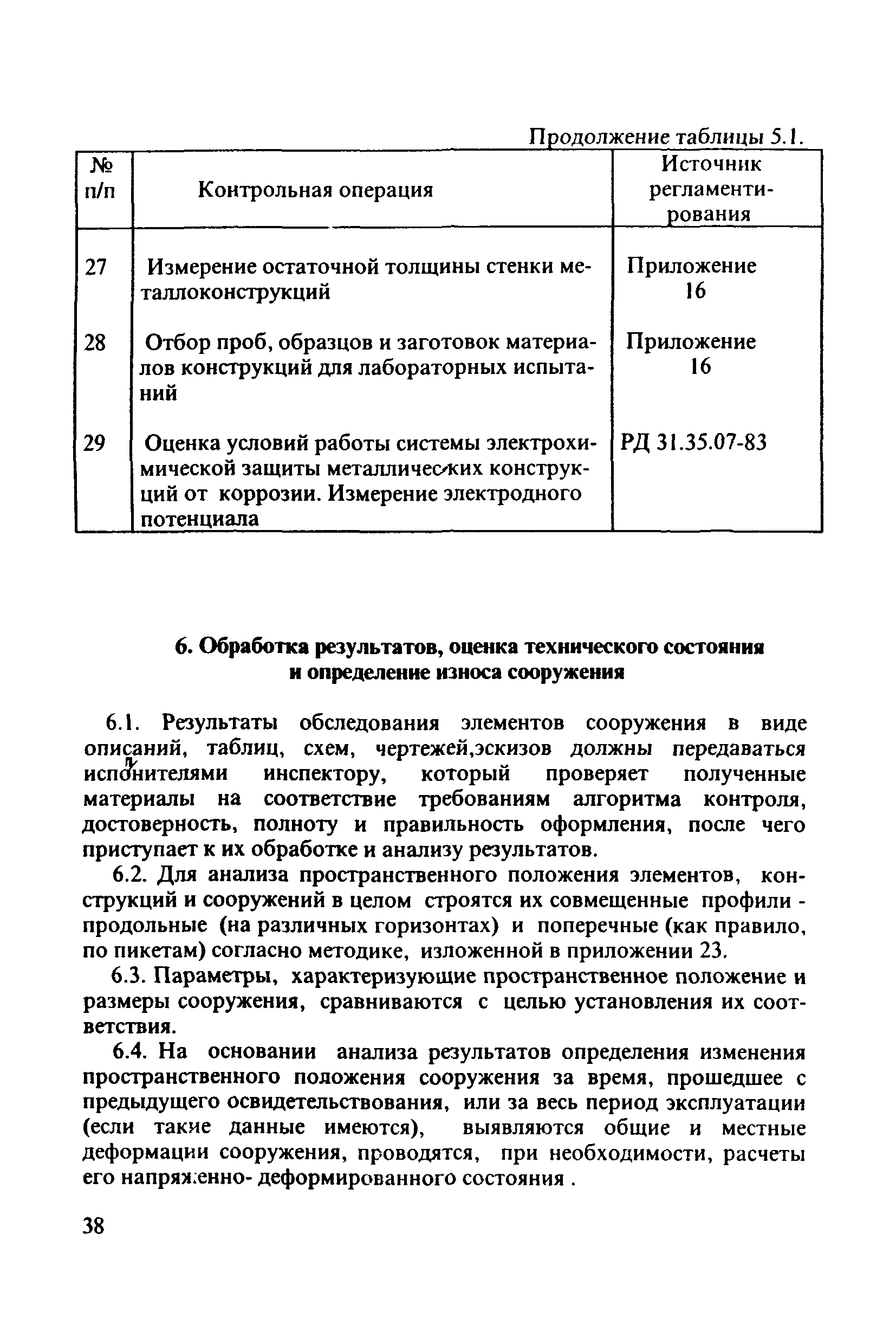 Продолжение таблицы 5.1.

| № п/п | Контрольная операция | Источник регламентирования |
|---|---|---|
| 27 | Измерение остаточной толщины стенки металлоконструкций | Приложение 16 |
| 28 | Отбор проб, образцов и заготовок материалов конструкций для лабораторных испытаний | Приложение 16 |
| 29 | Оценка условий работы системы электрохимической защиты металлических конструкций от коррозии. Измерение электродного потенциала | РД 31.35.07-83 |

6. Обработка результатов, оценка технического состояния и определение износа сооружения

6.1. Результаты обследования элементов сооружения в виде описаний, таблиц, схем, чертежей,эскизов должны передаваться исполнителями инспектору, который проверяет полученные материалы на соответствие требованиям алгоритма контроля, достоверность, полноту и правильность оформления, после чего приступает к их обработке и анализу результатов.

6.2. Для анализа пространственного положения элементов, конструкций и сооружений в целом строятся их совмещенные профили - продольные (на различных горизонтах) и поперечные (как правило, по пикетам) согласно методике, изложенной в приложении 23.

6.3. Параметры, характеризующие пространственное положение и размеры сооружения, сравниваются с целью установления их соответствия.

6.4. На основании анализа результатов определения изменения пространственного положения сооружения за время, прошедшее с предыдущего освидетельствования, или за весь период эксплуатации (если такие данные имеются), выявляются общие и местные деформации сооружения, проводятся, при необходимости, расчеты его напряженно- деформированного состояния .

38